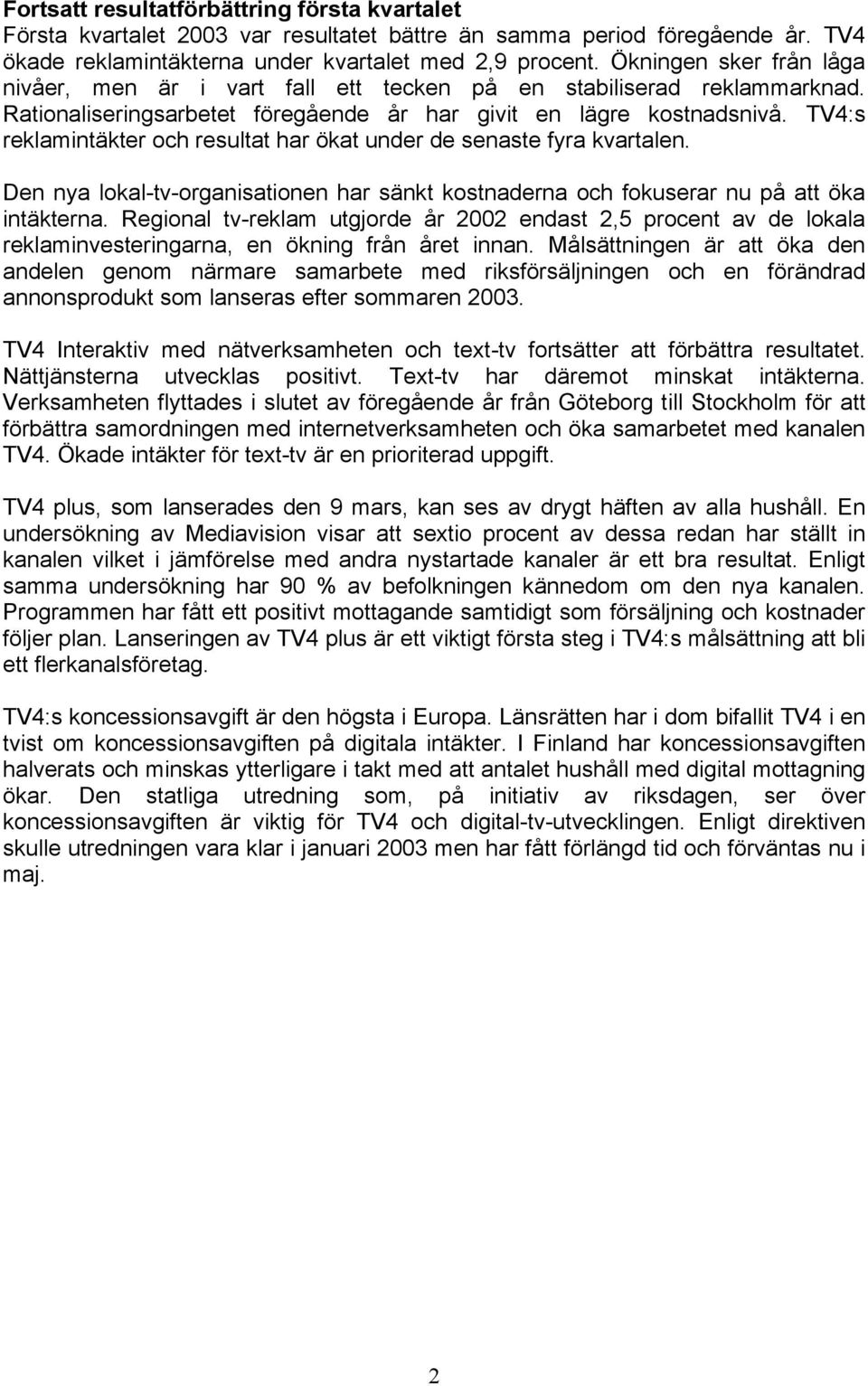 Fortsatt resultatförbättring första kvartalet
Första kvartalet 2003 var resultatet bättre än samma period föregående år. TV4 ökade reklamintäkterna under kvartalet med 2,9 procent. Ökningen sker från låga nivåer, men är i vart fall ett tecken på en stabiliserad reklammarknad. Rationaliseringsarbetet föregående år har givit en lägre kostnadsnivå. TV4:s reklamintäkter och resultat har ökat under de senaste fyra kvartalen.

Den nya lokal-tv-organisationen har sänkt kostnaderna och fokuserar nu på att öka intäkterna. Regional tv-reklam utgjorde år 2002 endast 2,5 procent av de lokala reklaminvesteringarna, en ökning från året innan. Målsättningen är att öka den andelen genom närmare samarbete med riksförsäljningen och en förändrad annonsprodukt som lanseras efter sommaren 2003.

TV4 Interaktiv med nätverksamheten och text-tv fortsätter att förbättra resultatet. Nättjänsterna utvecklas positivt. Text-tv har däremot minskat intäkterna. Verksamheten flyttades i slutet av föregående år från Göteborg till Stockholm för att förbättra samordningen med internetverksamheten och öka samarbetet med kanalen TV4. Ökade intäkter för text-tv är en prioriterad uppgift.

TV4 plus, som lanserades den 9 mars, kan ses av drygt häften av alla hushåll. En undersökning av Mediavision visar att sextio procent av dessa redan har ställt in kanalen vilket i jämförelse med andra nystartade kanaler är ett bra resultat. Enligt samma undersökning har 90 % av befolkningen kännedom om den nya kanalen. Programmen har fått ett positivt mottagande samtidigt som försäljning och kostnader följer plan. Lanseringen av TV4 plus är ett viktigt första steg i TV4:s målsättning att bli ett flerkanalsföretag.

TV4:s koncessionsavgift är den högsta i Europa. Länsrätten har i dom bifallit TV4 i en tvist om koncessionsavgiften på digitala intäkter. I Finland har koncessionsavgiften halverats och minskas ytterligare i takt med att antalet hushåll med digital mottagning ökar. Den statliga utredning som, på initiativ av riksdagen, ser över koncessionsavgiften är viktig för TV4 och digital-tv-utvecklingen. Enligt direktiven skulle utredningen vara klar i januari 2003 men har fått förlängd tid och förväntas nu i maj.

2